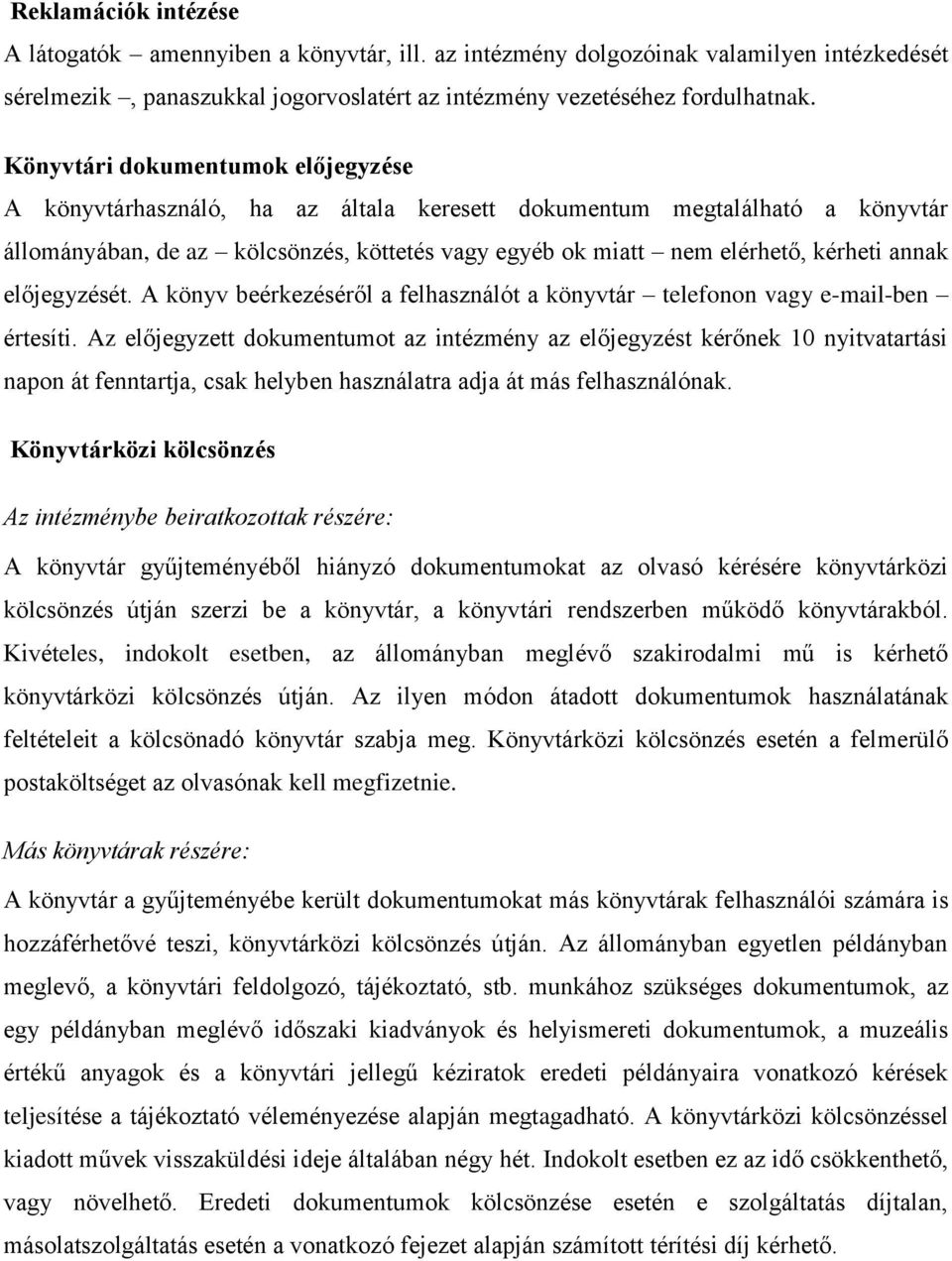 Reklamációk intézése

A látogatók – amennyiben a könyvtár, ill. az intézmény dolgozóinak valamilyen intézkedését sérelmezik –, panaszukkal jogorvoslatért az intézmény vezetéséhez fordulhatnak.

Könyvtári dokumentumok előjegyzése

A könyvtárhasználó, ha az általa keresett dokumentum megtalálható a könyvtár állományában, de az – kölcsönzés, köttetés vagy egyéb ok miatt – nem elérhető, kérheti annak előjegyzését. A könyv beérkezéséről a felhasználót a könyvtár – telefonon vagy e-mail-ben – értesíti. Az előjegyzett dokumentumot az intézmény az előjegyzést kérőnek 10 nyitvatartási napon át fenntartja, csak helyben használatra adja át más felhasználónak.

Könyvtárközi kölcsönzés

Az intézménybe beiratkozottak részére:

A könyvtár gyűjteményéből hiányzó dokumentumokat az olvasó kérésére könyvtárközi kölcsönzés útján szerzi be a könyvtár, a könyvtári rendszerben működő könyvtárakból. Kivételes, indokolt esetben, az állományban meglévő szakirodalmi mű is kérhető könyvtárközi kölcsönzés útján. Az ilyen módon átadott dokumentumok használatának feltételeit a kölcsönadó könyvtár szabja meg. Könyvtárközi kölcsönzés esetén a felmerülő postaköltséget az olvasónak kell megfizetnie.

Más könyvtárak részére:

A könyvtár a gyűjteményébe került dokumentumokat más könyvtárak felhasználói számára is hozzáférhetővé teszi, könyvtárközi kölcsönzés útján. Az állományban egyetlen példányban meglevő, a könyvtári feldolgozó, tájékoztató, stb. munkához szükséges dokumentumok, az egy példányban meglévő időszaki kiadványok és helyismereti dokumentumok, a muzeális értékű anyagok és a könyvtári jellegű kéziratok eredeti példányaira vonatkozó kérések teljesítése a tájékoztató véleményezése alapján megtagadható. A könyvtárközi kölcsönzéssel kiadott művek visszaküldési ideje általában négy hét. Indokolt esetben ez az idő csökkenthető, vagy növelhető. Eredeti dokumentumok kölcsönzése esetén e szolgáltatás díjtalan, másolatszolgáltatás esetén a vonatkozó fejezet alapján számított térítési díj kérhető.